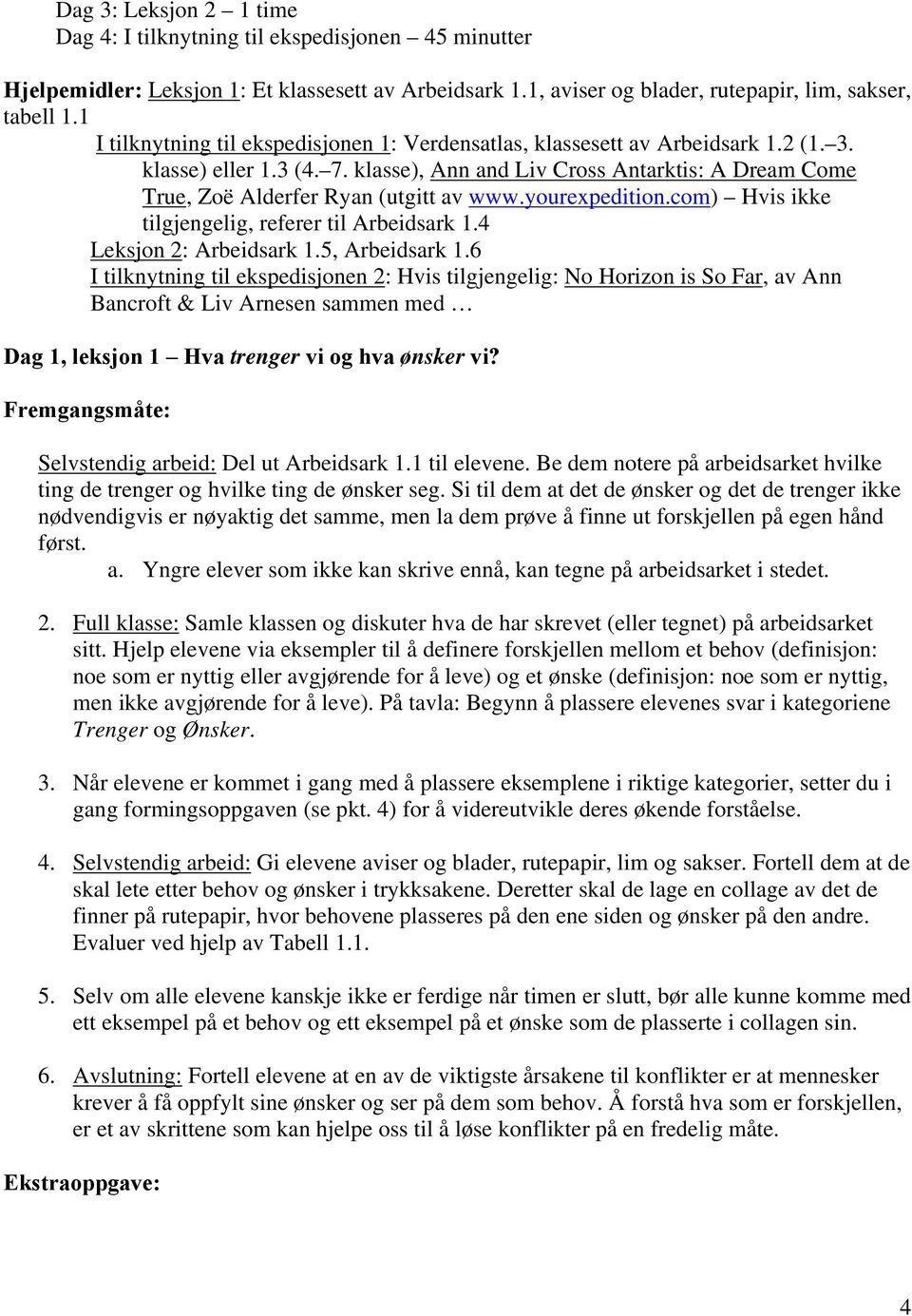 Dag 3: Leksjon 2 – 1 time
Dag 4: I tilknytning til ekspedisjonen – 45 minutter

Hjelpemidler: Leksjon 1: Et klassesett av Arbeidsark 1.1, aviser og blader, rutepapir, lim, sakser, tabell 1.1
I tilknytning til ekspedisjonen 1: Verdensatlas, klassesett av Arbeidsark 1.2 (1.–3. klasse) eller 1.3 (4.–7. klasse), Ann and Liv Cross Antarktis: A Dream Come True, Zoë Alderfer Ryan (utgitt av www.yourexpedition.com) – Hvis ikke tilgjengelig, referer til Arbeidsark 1.4
Leksjon 2: Arbeidsark 1.5, Arbeidsark 1.6
I tilknytning til ekspedisjonen 2: Hvis tilgjengelig: No Horizon is So Far, av Ann Bancroft & Liv Arnesen sammen med …

Dag 1, leksjon 1 – Hva trenger vi og hva ønsker vi?

Fremgangsmåte:

Selvstendig arbeid: Del ut Arbeidsark 1.1 til elevene. Be dem notere på arbeidsarket hvilke ting de trenger og hvilke ting de ønsker seg. Si til dem at det de ønsker og det de trenger ikke nødvendigvis er nøyaktig det samme, men la dem prøve å finne ut forskjellen på egen hånd først.
a. Yngre elever som ikke kan skrive ennå, kan tegne på arbeidsarket i stedet.

2. Full klasse: Samle klassen og diskuter hva de har skrevet (eller tegnet) på arbeidsarket sitt. Hjelp elevene via eksempler til å definere forskjellen mellom et behov (definisjon: noe som er nyttig eller avgjørende for å leve) og et ønske (definisjon: noe som er nyttig, men ikke avgjørende for å leve). På tavla: Begynn å plassere elevenes svar i kategoriene Trenger og Ønsker.

3. Når elevene er kommet i gang med å plassere eksemplene i riktige kategorier, setter du i gang formingsoppgaven (se pkt. 4) for å videreutvikle deres økende forståelse.

4. Selvstendig arbeid: Gi elevene aviser og blader, rutepapir, lim og sakser. Fortell dem at de skal lete etter behov og ønsker i trykksakene. Deretter skal de lage en collage av det de finner på rutepapir, hvor behovene plasseres på den ene siden og ønsker på den andre. Evaluer ved hjelp av Tabell 1.1.

5. Selv om alle elevene kanskje ikke er ferdige når timen er slutt, bør alle kunne komme med ett eksempel på et behov og ett eksempel på et ønske som de plasserte i collagen sin.

6. Avslutning: Fortell elevene at en av de viktigste årsakene til konflikter er at mennesker krever å få oppfylt sine ønsker og ser på dem som behov. Å forstå hva som er forskjellen, er et av skrittene som kan hjelpe oss til å løse konflikter på en fredelig måte.

Ekstraoppgave:

4